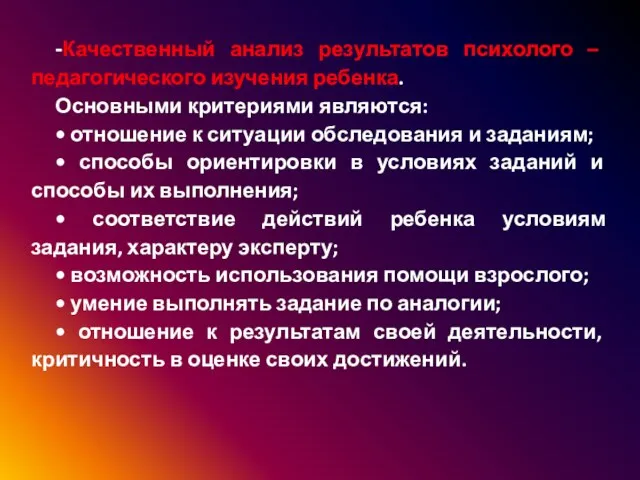 -Качественный анализ результатов психолого – педагогического изучения ребенка.

Основными критериями являются:

• отношение к ситуации обследования и заданиям;

• способы ориентировки в условиях заданий и способы их выполнения;

• соответствие действий ребенка условиям задания, характеру эксперту;

• возможность использования помощи взрослого;

• умение выполнять задание по аналогии;

• отношение к результатам своей деятельности, критичность в оценке своих достижений.